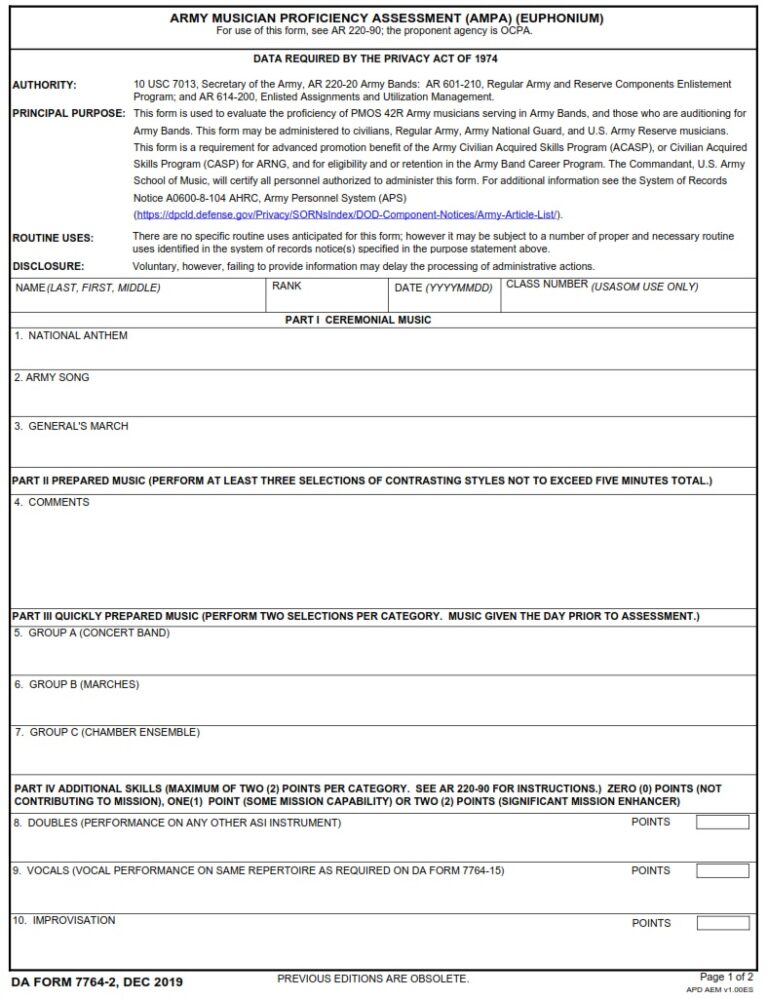 ARMY MUSICIAN PROFICIENCY ASSESSMENT (AMPA) (EUPHONIUM)
For use of this form, see AR 220-90; the proponent agency is OCPA.

DATA REQUIRED BY THE PRIVACY ACT OF 1974

AUTHORITY: 10 USC 7013, Secretary of the Army, AR 220-20 Army Bands: AR 601-210, Regular Army and Reserve Components Enlistement Program; and AR 614-200, Enlisted Assignments and Utilization Management.

PRINCIPAL PURPOSE: This form is used to evaluate the proficiency of PMOS 42R Army musicians serving in Army Bands, and those who are auditioning for Army Bands. This form may be administered to civilians, Regular Army, Army National Guard, and U.S. Army Reserve musicians. This form is a requirement for advanced promotion benefit of the Army Civilian Acquired Skills Program (ACASP), or Civilian Acquired Skills Program (CASP) for ARNG, and for eligibility and or retention in the Army Band Career Program. The Commandant, U.S. Army School of Music, will certify all personnel authorized to administer this form. For additional information see the System of Records Notice A0600-8-104 AHRC, Army Personnel System (APS) (https://dpcld.defense.gov/Privacy/SORNsIndex/DOD-Component-Notices/Army-Article-List/).

ROUTINE USES: There are no specific routine uses anticipated for this form; however it may be subject to a number of proper and necessary routine uses identified in the system of records notice(s) specified in the purpose statement above.

DISCLOSURE: Voluntary, however, failing to provide information may delay the processing of administrative actions.

| NAME (LAST, FIRST, MIDDLE) | RANK | DATE (YYYYMMDD) | CLASS NUMBER (USASOM USE ONLY) |
|---|---|---|---|
| | | | |

PART I CEREMONIAL MUSIC
1. NATIONAL ANTHEM
2. ARMY SONG
3. GENERAL'S MARCH

PART II PREPARED MUSIC (PERFORM AT LEAST THREE SELECTIONS OF CONTRASTING STYLES NOT TO EXCEED FIVE MINUTES TOTAL.)
4. COMMENTS

PART III QUICKLY PREPARED MUSIC (PERFORM TWO SELECTIONS PER CATEGORY. MUSIC GIVEN THE DAY PRIOR TO ASSESSMENT.)
5. GROUP A (CONCERT BAND)
6. GROUP B (MARCHES)
7. GROUP C (CHAMBER ENSEMBLE)

PART IV ADDITIONAL SKILLS (MAXIMUM OF TWO (2) POINTS PER CATEGORY. SEE AR 220-90 FOR INSTRUCTIONS.) ZERO (0) POINTS (NOT CONTRIBUTING TO MISSION), ONE(1) POINT (SOME MISSION CAPABILITY) OR TWO (2) POINTS (SIGNIFICANT MISSION ENHANCER)
8. DOUBLES (PERFORMANCE ON ANY OTHER ASI INSTRUMENT) POINTS
9. VOCALS (VOCAL PERFORMANCE ON SAME REPERTOIRE AS REQUIRED ON DA FORM 7764-15) POINTS
10. IMPROVISATION POINTS

DA FORM 7764-2, DEC 2019 PREVIOUS EDITIONS ARE OBSOLETE. Page 1 of 2
APD AEM v1.00ES